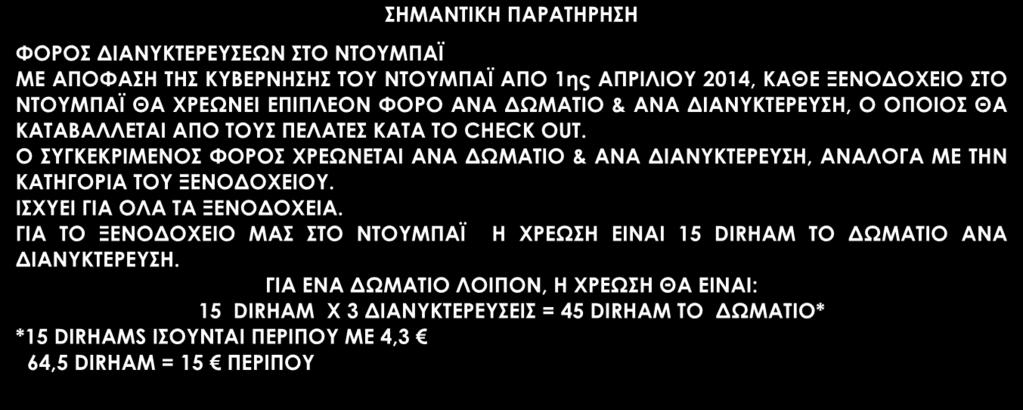 ΣΗΜΑΝΤΙΚΗ ΠΑΡΑΤΗΡΗΣΗ

ΦΟΡΟΣ ΔΙΑΝΥΚΤΕΡΕΥΣΕΩΝ ΣΤΟ ΝΤΟΥΜΠΑΪ
ΜΕ ΑΠΟΦΑΣΗ ΤΗΣ ΚΥΒΕΡΝΗΣΗΣ ΤΟΥ ΝΤΟΥΜΠΑΪ ΑΠΟ 1ης ΑΠΡΙΛΙΟΥ 2014, ΚΑΘΕ ΞΕΝΟΔΟΧΕΙΟ ΣΤΟ ΝΤΟΥΜΠΑΪ ΘΑ ΧΡΕΩΝΕΙ ΕΠΙΠΛΕΟΝ ΦΟΡΟ ΑΝΑ ΔΩΜΑΤΙΟ & ΑΝΑ ΔΙΑΝΥΚΤΕΡΕΥΣΗ, Ο ΟΠΟΙΟΣ ΘΑ ΚΑΤΑΒΑΛΛΕΤΑΙ ΑΠΟ ΤΟΥΣ ΠΕΛΑΤΕΣ ΚΑΤΑ ΤΟ CHECK OUT.
Ο ΣΥΓΚΕΚΡΙΜΕΝΟΣ ΦΟΡΟΣ ΧΡΕΩΝΕΤΑΙ ΑΝΑ ΔΩΜΑΤΙΟ & ΑΝΑ ΔΙΑΝΥΚΤΕΡΕΥΣΗ, ΑΝΑΛΟΓΑ ΜΕ ΤΗΝ ΚΑΤΗΓΟΡΙΑ ΤΟΥ ΞΕΝΟΔΟΧΕΙΟΥ.
ΙΣΧΥΕΙ ΓΙΑ ΟΛΑ ΤΑ ΞΕΝΟΔΟΧΕΙΑ.
ΓΙΑ ΤΟ ΞΕΝΟΔΟΧΕΙΟ ΜΑΣ ΣΤΟ ΝΤΟΥΜΠΑΪ Η ΧΡΕΩΣΗ ΕΙΝΑΙ 15 DIRHAM ΤΟ ΔΩΜΑΤΙΟ ΑΝΑ ΔΙΑΝΥΚΤΕΡΕΥΣΗ.
ΓΙΑ ΕΝΑ ΔΩΜΑΤΙΟ ΛΟΙΠΟΝ, Η ΧΡΕΩΣΗ ΘΑ ΕΙΝΑΙ:
15 DIRHAM X 3 ΔΙΑΝΥΚΤΕΡΕΥΣΕΙΣ = 45 DIRHAM ΤΟ ΔΩΜΑΤΙΟ*
*15 DIRHAMS ΙΣΟΥΝΤΑΙ ΠΕΡΙΠΟΥ ΜΕ 4,3 €
64,5 DIRHAM = 15 € ΠΕΡΙΠΟΥ